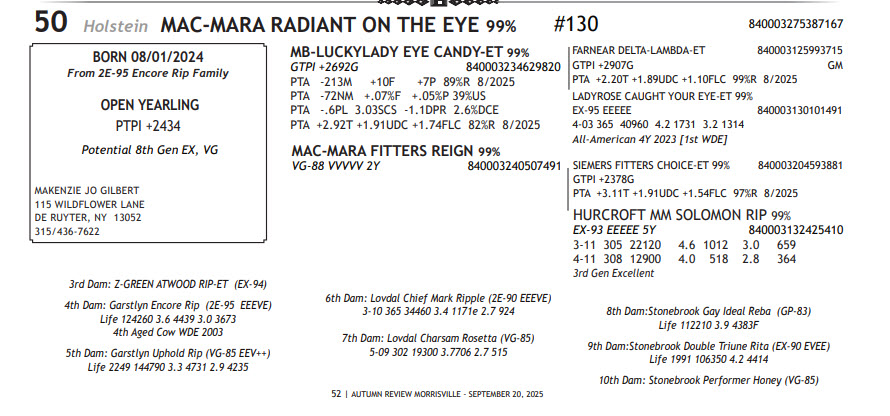 50 Holstein MAC-MARA RADIANT ON THE EYE 99% #130 840003275387167

BORN 08/01/2024
From 2E-95 Encore Rip Family

OPEN YEARLING
PTPI +2434

Potential 8th Gen EX, VG

MAKENZIE JO GILBERT
115 WILDFLOWER LANE
DE RUYTER, NY 13052
315/436-7622

MB-LUCKYLADY EYE CANDY-ET 99%
GTPI +2692G 840003234629820
PTA -213M +10F +7P 89%R 8/2025
PTA -72NM +.07%F +.05%P 39%US
PTA -.6PL 3.03SCS -1.1DPR 2.6%DCE
PTA +2.92T +1.91UDC +1.74FLC 82%R 8/2025

MAC-MARA FITTERS REIGN 99%
VG-88 VVVVV 2Y 840003240507491

FARNEAR DELTA-LAMBDA-ET 840003125993715
GTPI +2907G GM
PTA +2.20T +1.89UDC +1.10FLC 99%R 8/2025

LADYROSE CAUGHT YOUR EYE-ET 99%
EX-95 EEEEE 840003130101491
4-03 365 40960 4.2 1731 3.2 1314
All-American 4Y 2023 [1st WDE]

SIEMERS FITTERS CHOICE-ET 99% 840003204593881
GTPI +2378G
PTA +3.11T +1.91UDC +1.54FLC 97%R 8/2025

HURCROFT MM SOLOMON RIP 99%
EX-93 EEEEE 5Y 840003132425410
3-11 305 22120 4.6 1012 3.0 659
4-11 308 12900 4.0 518 2.8 364
3rd Gen Excellent

3rd Dam: Z-GREEN ATWOOD RIP-ET (EX-94)

4th Dam: Garstlyn Encore Rip (2E-95 EEEVE)
Life 124260 3.6 4439 3.0 3673
4th Aged Cow WDE 2003

5th Dam: Garstlyn Uphold Rip (VG-85 EEV++)
Life 2249 144790 3.3 4731 2.9 4235

6th Dam: Lovdal Chief Mark Ripple (2E-90 EEEVE)
3-10 365 34460 3.4 1171e 2.7 924

7th Dam: Lovdal Charsam Rosetta (VG-85)
5-09 302 19300 3.7706 2.7 515

8th Dam:Stonebrook Gay Ideal Reba (GP-83)
Life 112210 3.9 4383F

9th Dam:Stonebrook Double Triune Rita (EX-90 EVEE)
Life 1991 106350 4.2 4414

10th Dam: Stonebrook Performer Honey (VG-85)

52 | AUTUMN REVIEW MORRISVILLE - SEPTEMBER 20, 2025